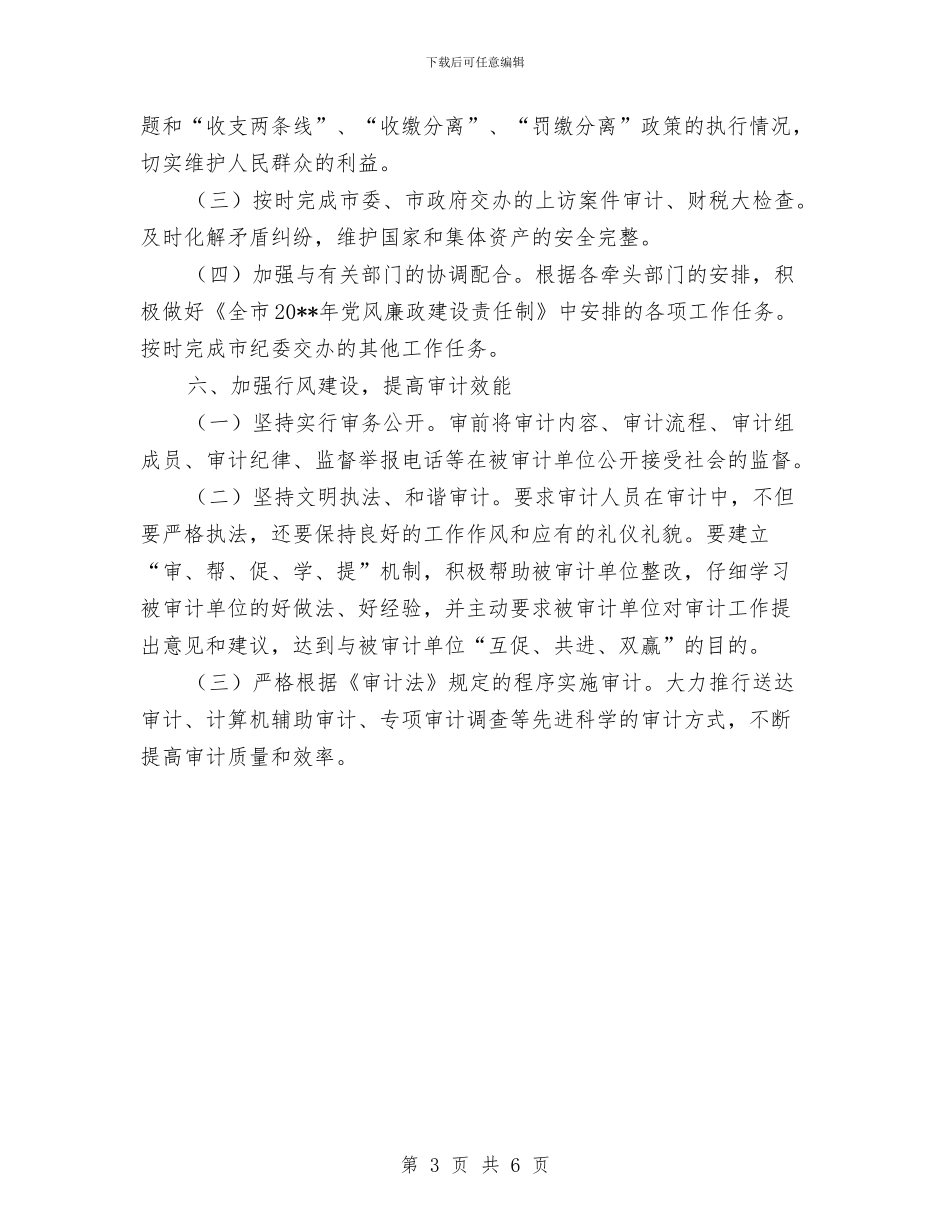 下载后可任意编辑

题和“收支两条线”、“收缴分离”、“罚缴分离”政策的执行情况，切实维护人民群众的利益。

（三）按时完成市委、市政府交办的上访案件审计、财税大检查。及时化解矛盾纠纷，维护国家和集体资产的安全完整。

（四）加强与有关部门的协调配合。根据各牵头部门的安排，积极做好《全市20**年党风廉政建设责任制》中安排的各项工作任务。按时完成市纪委交办的其他工作任务。

六、加强行风建设，提高审计效能

（一）坚持实行审务公开。审前将审计内容、审计流程、审计组成员、审计纪律、监督举报电话等在被审计单位公开接受社会的监督。

（二）坚持文明执法、和谐审计。要求审计人员在审计中，不但要严格执法，还要保持良好的工作作风和应有的礼仪礼貌。要建立“审、帮、促、学、提”机制，积极帮助被审计单位整改，仔细学习被审计单位的好做法、好经验，并主动要求被审计单位对审计工作提出意见和建议，达到与被审计单位“互促、共进、双赢”的目的。

（三）严格根据《审计法》规定的程序实施审计。大力推行送达审计、计算机辅助审计、专项审计调查等先进科学的审计方式，不断提高审计质量和效率。

第 3 页 共 6 页